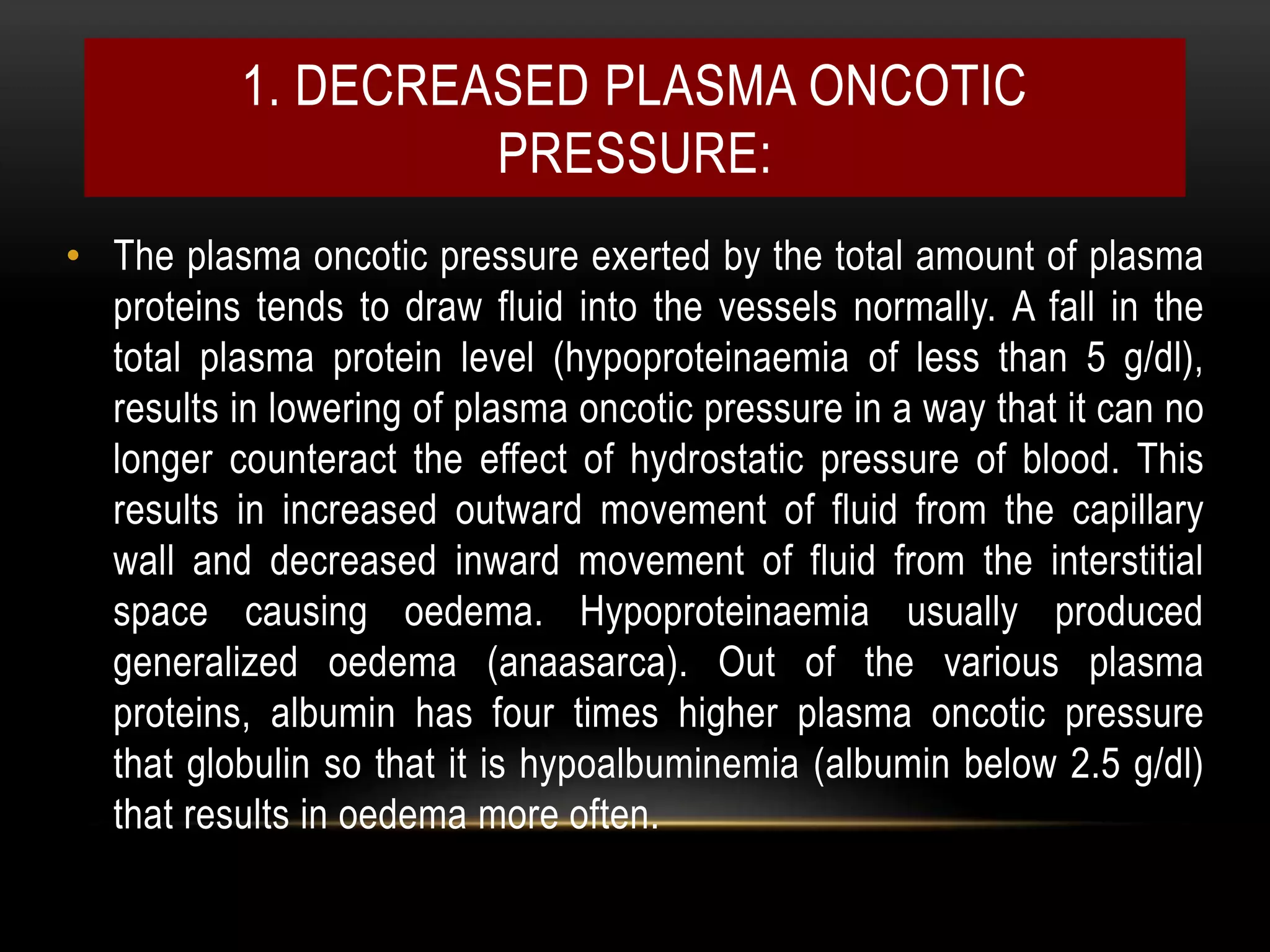 1. DECREASED PLASMA ONCOTIC PRESSURE:

• The plasma oncotic pressure exerted by the total amount of plasma proteins tends to draw fluid into the vessels normally. A fall in the total plasma protein level (hypoproteinaemia of less than 5 g/dl), results in lowering of plasma oncotic pressure in a way that it can no longer counteract the effect of hydrostatic pressure of blood. This results in increased outward movement of fluid from the capillary wall and decreased inward movement of fluid from the interstitial space causing oedema. Hypoproteinaemia usually produced generalized oedema (anaasarca). Out of the various plasma proteins, albumin has four times higher plasma oncotic pressure that globulin so that it is hypoalbuminemia (albumin below 2.5 g/dl) that results in oedema more often.